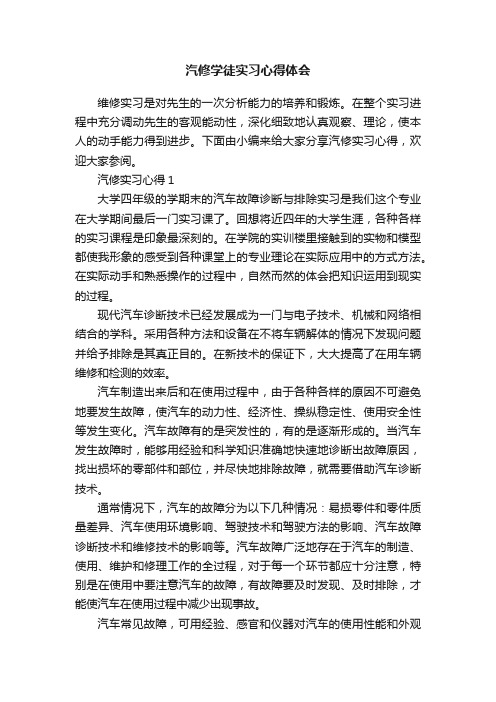 汽修学徒实习心得体会

维修实习是对先生的一次分析能力的培养和锻炼。在整个实习进程中充分调动先生的客观能动性，深化细致地认真观察、理论，使本人的动手能力得到进步。下面由小编来给大家分享汽修实习心得，欢迎大家参阅。

汽修实习心得 1

大学四年级的学期末的汽车故障诊断与排除实习是我们这个专业在大学期间最后一门实习课了。回想将近四年的大学生涯，各种各样的实习课程是印象最深刻的。在学院的实训楼里接触到的实物和模型都使我形象的感受到各种课堂上的专业理论在实际应用中的方式方法。在实际动手和熟悉操作的过程中，自然而然的体会把知识运用到现实的过程。

现代汽车诊断技术已经发展成为一门与电子技术、机械和网络相结合的学科。采用各种方法和设备在不将车辆解体的情况下发现问题并给予排除是其真正目的。在新技术的保证下，大大提高了在用车辆维修和检测的效率。

汽车制造出来后和在使用过程中，由于各种各样的原因不可避免地要发生故障，使汽车的动力性、经济性、操纵稳定性、使用安全性等发生变化。汽车故障有的是突发性的，有的是逐渐形成的。当汽车发生故障时，能够用经验和科学知识准确地快速地诊断出故障原因，找出损坏的零部件和部位，并尽快地排除故障，就需要借助汽车诊断技术。

通常情况下，汽车的故障分为以下几种情况：易损零件和零件质量差异、汽车使用环境影响、驾驶技术和驾驶方法的影响、汽车故障诊断技术和维修技术的影响等。汽车故障广泛地存在于汽车的制造、使用、维护和修理工作的全过程，对于每一个环节都应十分注意，特别是在使用中要注意汽车的故障，有故障要及时发现、及时排除，才能使汽车在使用过程中减少出现事故。

汽车常见故障，可用经验、感官和仪器对汽车的使用性能和外观